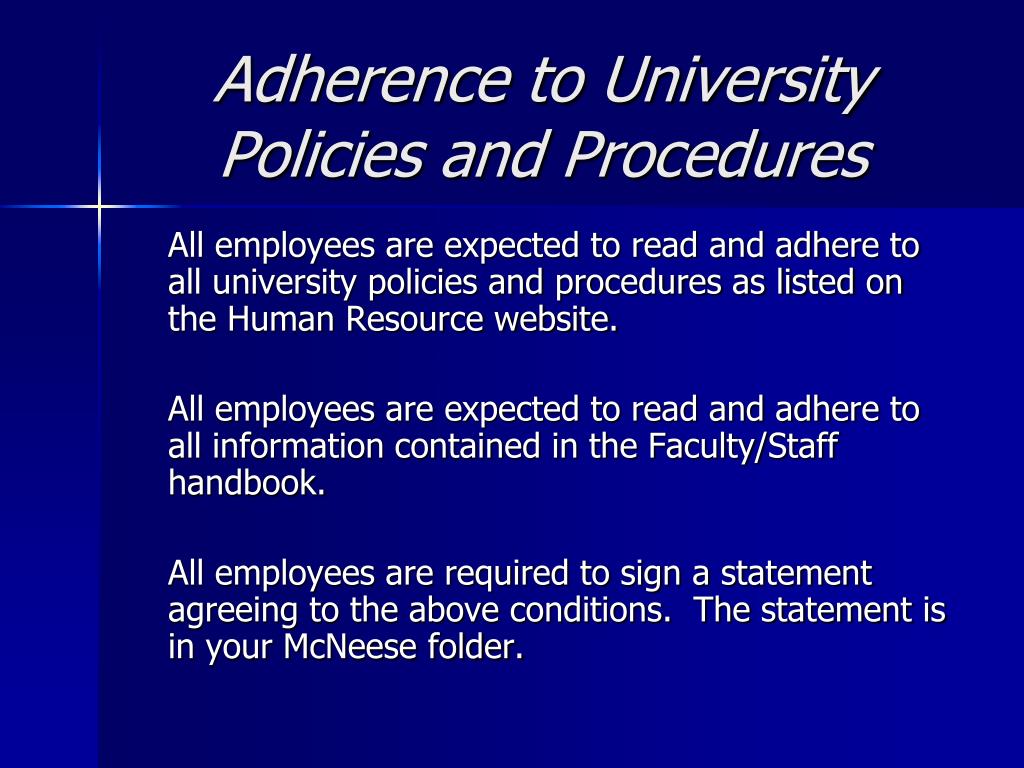 Adherence to University Policies and Procedures

All employees are expected to read and adhere to all university policies and procedures as listed on the Human Resource website.

All employees are expected to read and adhere to all information contained in the Faculty/Staff handbook.

All employees are required to sign a statement agreeing to the above conditions.  The statement is in your McNeese folder.